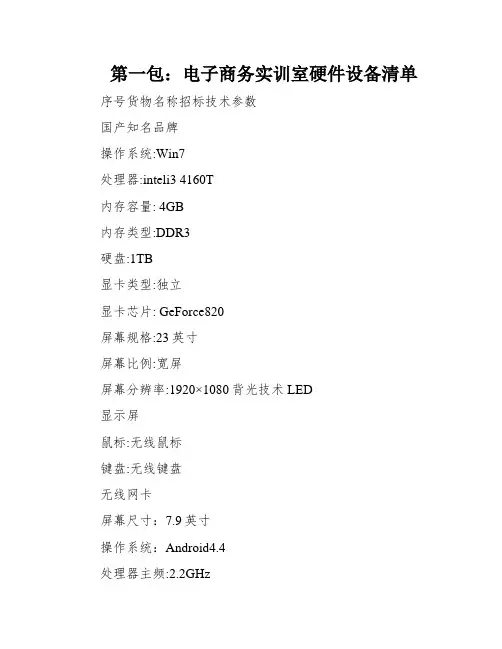 第一包：电子商务实训室硬件设备清单

序号货物名称招标技术参数

国产知名品牌

操作系统:Win7

处理器:inteli3 4160T

内存容量:4GB

内存类型:DDR3

硬盘:1TB

显卡类型:独立

显卡芯片:GeForce820

屏幕规格:23英寸

屏幕比例:宽屏

屏幕分辨率:1920×1080背光技术LED

显示屏

鼠标:无线鼠标

键盘:无线键盘

无线网卡

屏幕尺寸：7.9英寸

操作系统：Android4.4

处理器主频:2.2GHz